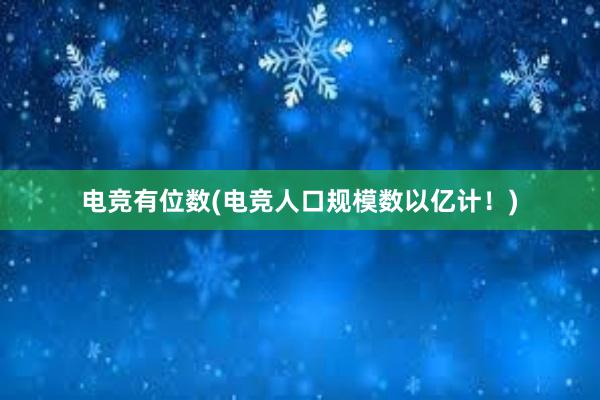 电竞有位数(电竞人口规模数以亿计！)